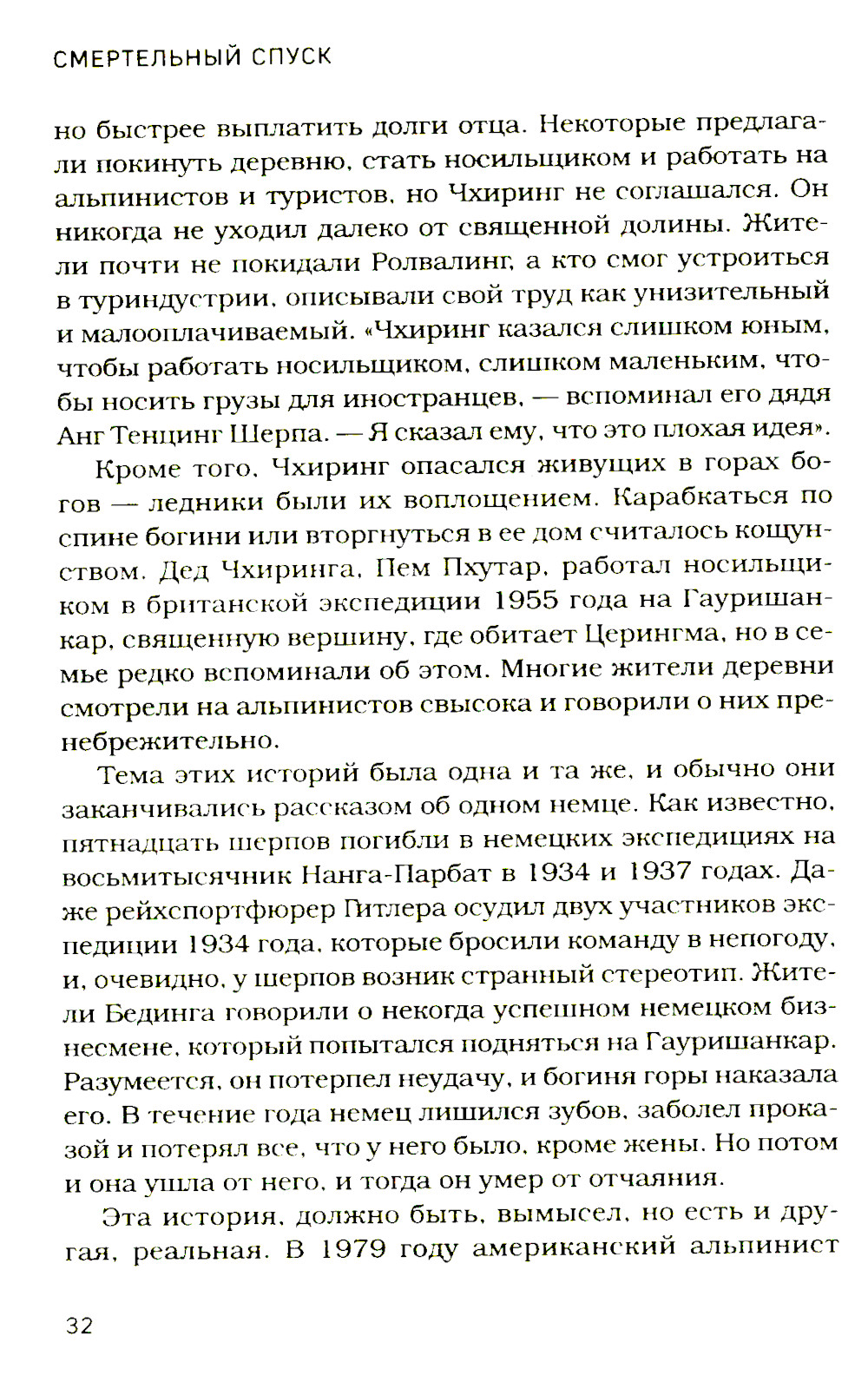 СМЕРТЕЛЬНЫЙ СПУСК

но быстрее выплатить долги отца. Некоторые предлагали покинуть деревню, стать носильщиком и работать на альпинистов и туристов, но Чхиринг не соглашался. Он никогда не уходил далеко от священной долины. Жители почти не покидали Ролвалинг, а кто смог устроиться в туриндустрии, описывали свой труд как унизительный и малооплачиваемый. «Чхиринг казался слишком юным, чтобы работать носильщиком, слишком маленьким, чтобы носить грузы для иностранцев, — вспоминал его дядя Анг Тенцинг Шерпа. — Я сказал ему, что это плохая идея».

Кроме того, Чхиринг опасался живущих в горах богов — ледники были их воплощением. Карабкаться по спине богини или вторгнуться в ее дом считалось кощунством. Дед Чхиринга, Пем Пхутар, работал носильщиком в британской экспедиции 1955 года на Гауришанкар, священную вершину, где обитает Церингма, но в семье редко вспоминали об этом. Многие жители деревни смотрели на альпинистов свысока и говорили о них пренебрежительно.

Тема этих историй была одна и та же, и обычно они заканчивались рассказом об одном немце. Как известно, пятнадцать шерпов погибли в немецких экспедициях на восьмитысячник Нанга-Парбат в 1934 и 1937 годах. Даже рейхспортфюрер Гитлера осудил двух участников экспедиции 1934 года, которые бросили команду в непогоду, и, очевидно, у шерпов возник странный стереотип. Жители Бединга говорили о некогда успешном немецком бизнесмене, который попытался подняться на Гауришанкар. Разумеется, он потерпел неудачу, и богиня горы наказала его. В течение года немец лишился зубов, заболел проказой и потерял все, что у него было, кроме жены. Но потом и она ушла от него, и тогда он умер от отчаяния.

Эта история, должно быть, вымысел, но есть и другая, реальная. В 1979 году американский альпинист

32